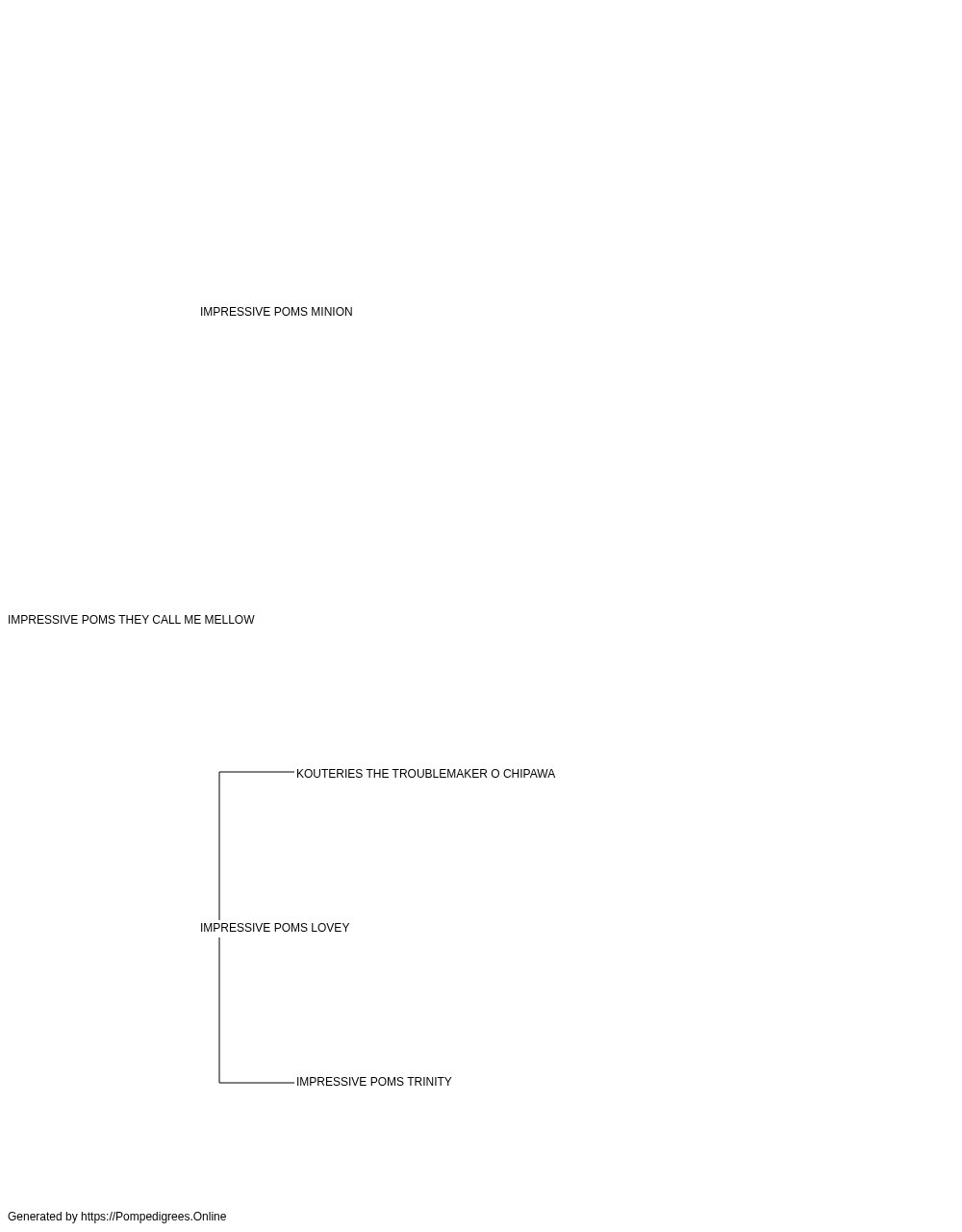 IMPRESSIVE POMS MINION

IMPRESSIVE POMS THEY CALL ME MELLOW

KOUTERIES THE TROUBLEMAKER O CHIPAWA

IMPRESSIVE POMS LOVEY

IMPRESSIVE POMS TRINITY

Generated by https://Pompedigrees.Online